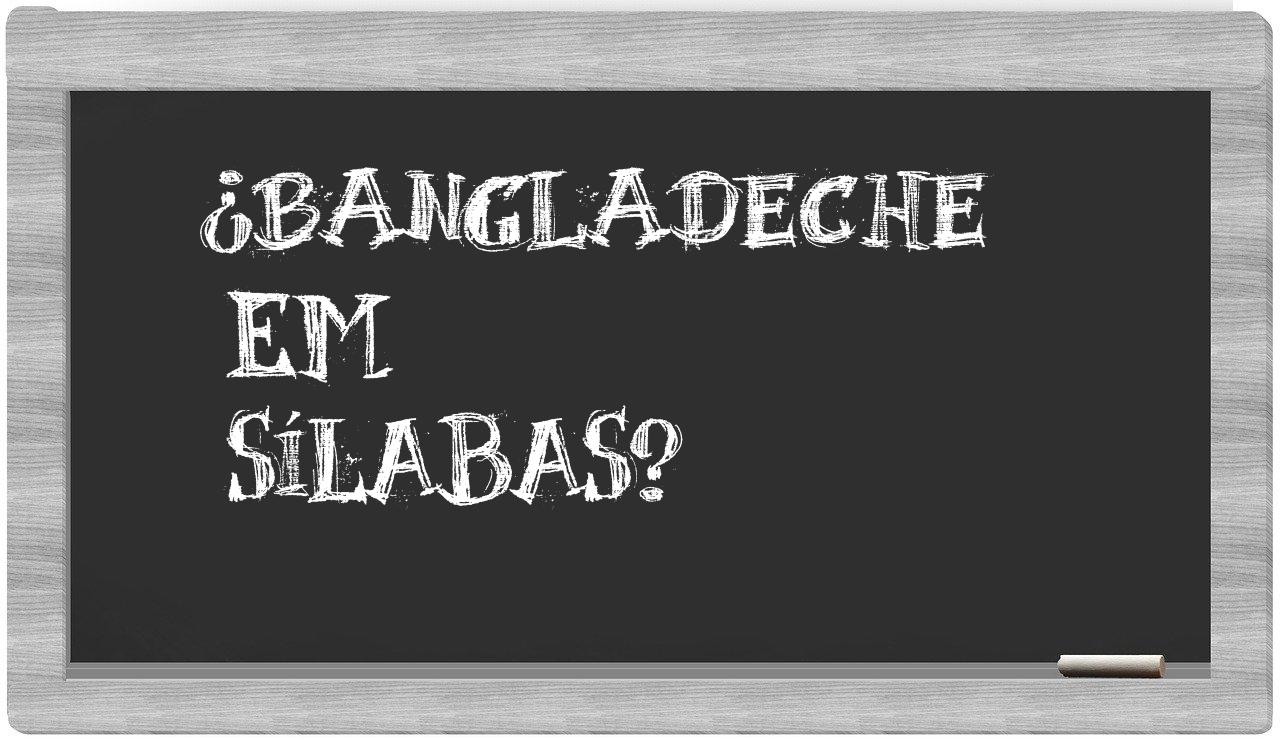 ¿BANGLADECHE
EM
SÍLABAS?